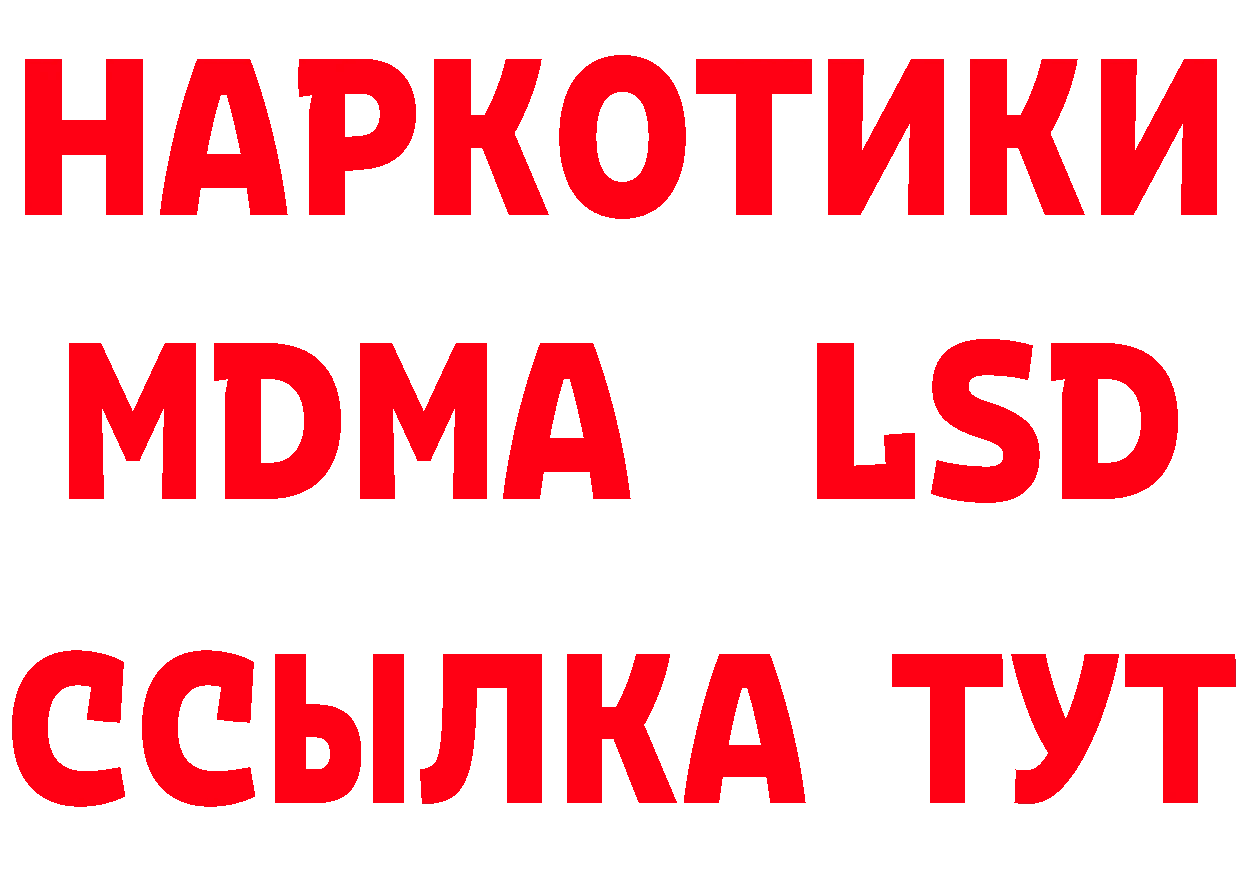 НАРКОТИКИ
MDMA LSD
ССЫЛКА ТУТ